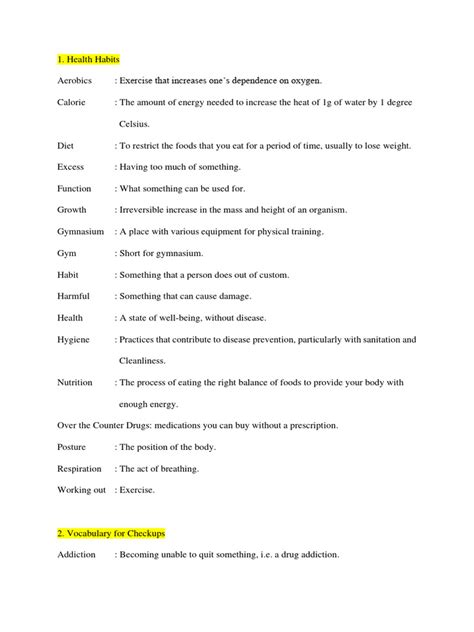 1. Health Habits

Aerobics : Exercise that increases one's dependence on oxygen.

Calorie : The amount of energy needed to increase the heat of 1g of water by 1 degree Celsius.

Diet : To restrict the foods that you eat for a period of time, usually to lose weight.

Excess : Having too much of something.

Function : What something can be used for.

Growth : Irreversible increase in the mass and height of an organism.

Gymnasium : A place with various equipment for physical training.

Gym : Short for gymnasium.

Habit : Something that a person does out of custom.

Harmful : Something that can cause damage.

Health : A state of well-being, without disease.

Hygiene : Practices that contribute to disease prevention, particularly with sanitation and Cleanliness.

Nutrition : The process of eating the right balance of foods to provide your body with enough energy.

Over the Counter Drugs: medications you can buy without a prescription.

Posture : The position of the body.

Respiration : The act of breathing.

Working out : Exercise.

2. Vocabulary for Checkups

Addiction : Becoming unable to quit something, i.e. a drug addiction.